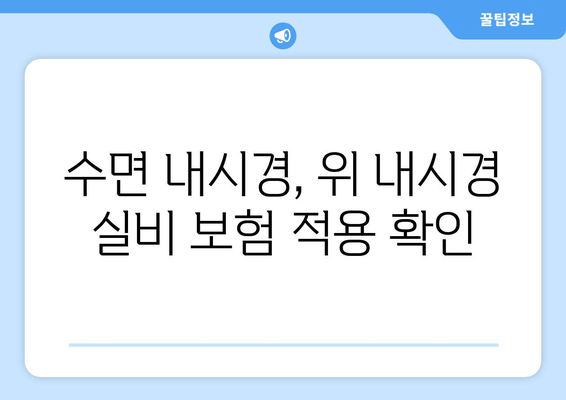 꿀팁정보

수면 내시경, 위 내시경 실비 보험 적용 확인